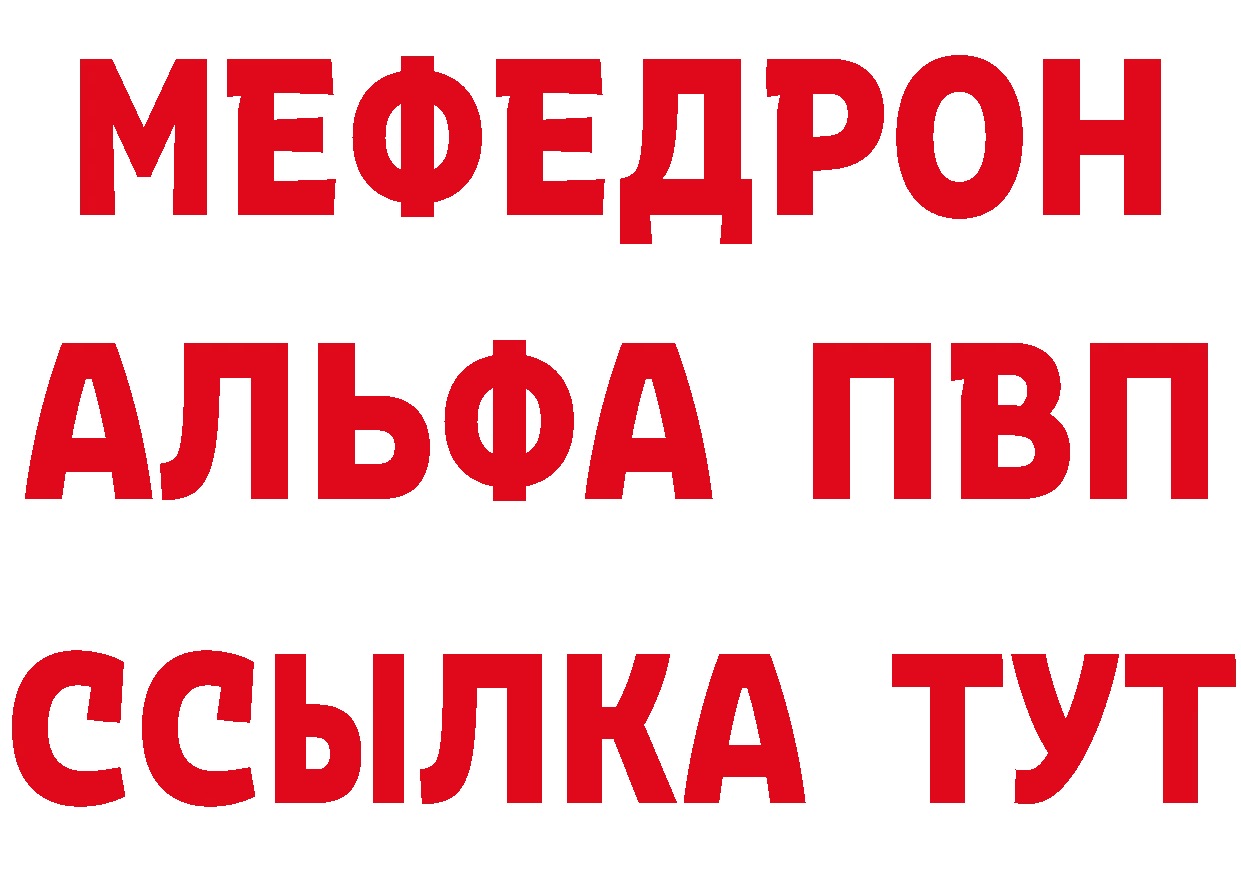 МЕФЕДРОН
АЛЬФА ПВП
ССЫЛКА ТУТ